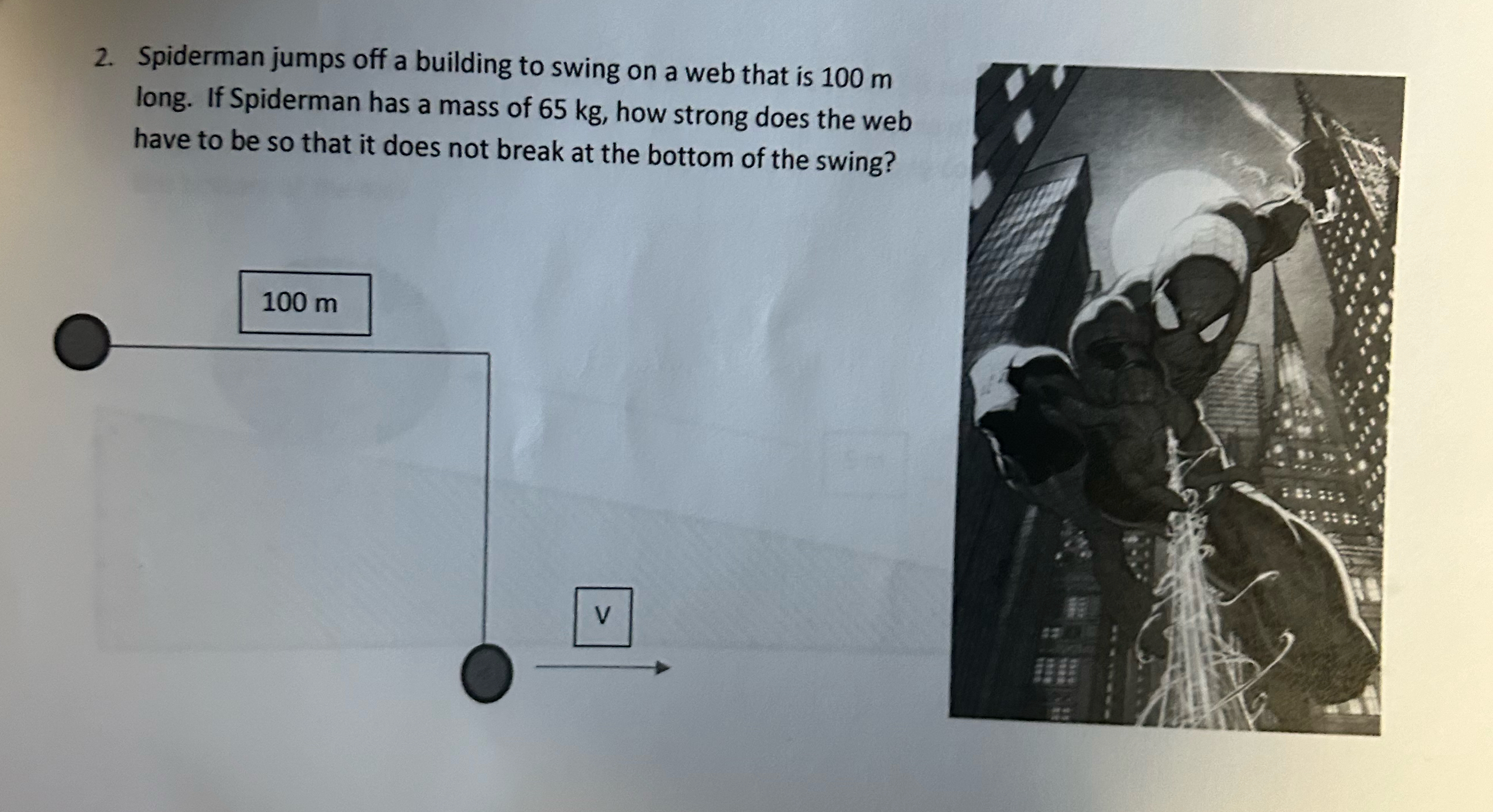 2. Spiderman jumps off a building to swing on a web that is 100 m long. If Spiderman has a mass of 65 kg, how strong does the web have to be so that it does not break at the bottom of the swing?

100 m

V